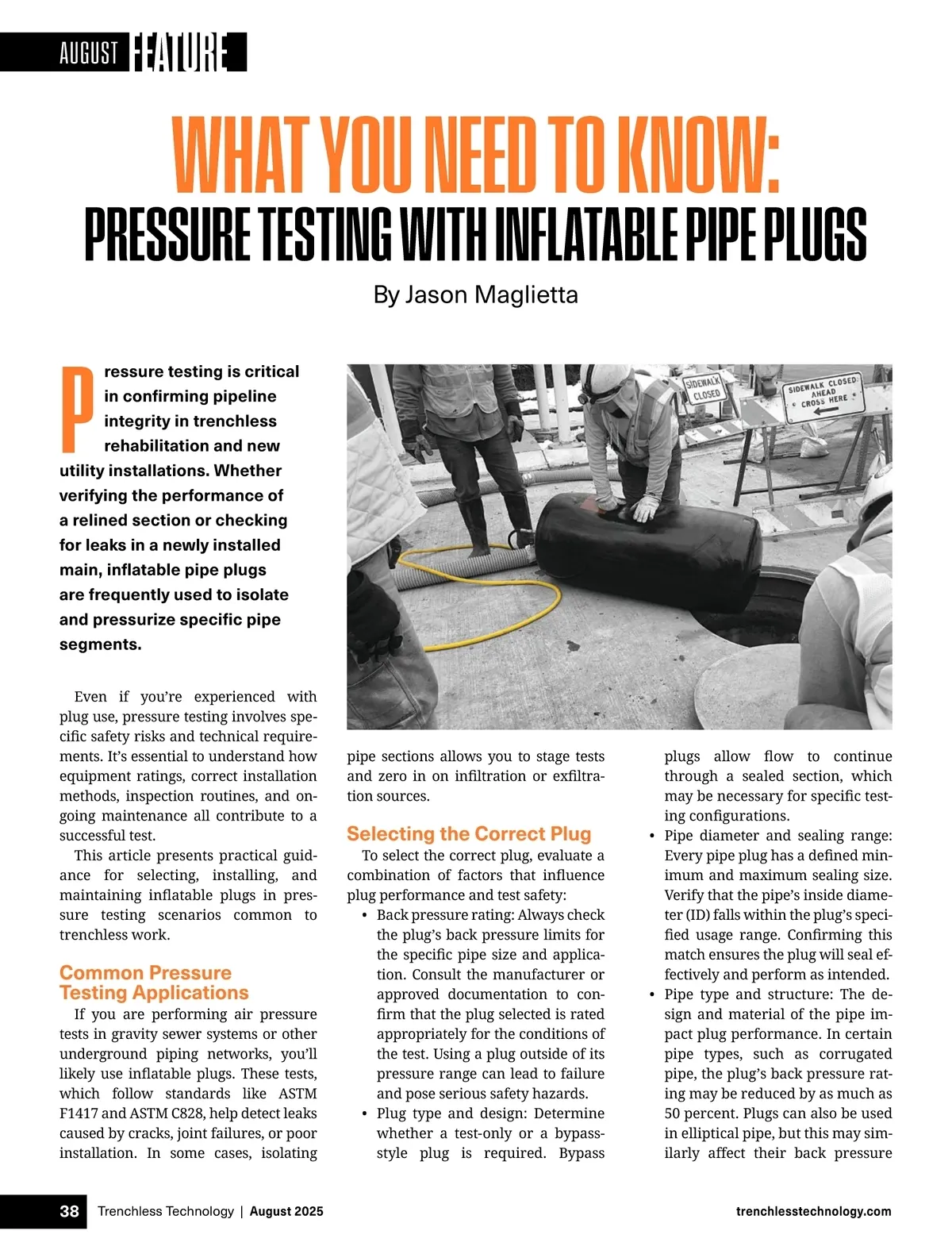 AUGUST FEATURE

WHAT YOU NEED TO KNOW:
PRESSURE TESTING WITH INFLATABLE PIPE PLUGS

By Jason Maglietta

Pressure testing is critical in confirming pipeline integrity in trenchless rehabilitation and new utility installations. Whether verifying the performance of a relined section or checking for leaks in a newly installed main, inflatable pipe plugs are frequently used to isolate and pressurize specific pipe segments.

SIDEWALK CLOSED

SIDEWALK CLOSED AHEAD CROSS HERE

Even if you're experienced with plug use, pressure testing involves specific safety risks and technical requirements. It's essential to understand how equipment ratings, correct installation methods, inspection routines, and ongoing maintenance all contribute to a successful test.

This article presents practical guidance for selecting, installing, and maintaining inflatable plugs in pressure testing scenarios common to trenchless work.

Common Pressure Testing Applications

If you are performing air pressure tests in gravity sewer systems or other underground piping networks, you'll likely use inflatable plugs. These tests, which follow standards like ASTM F1417 and ASTM C828, help detect leaks caused by cracks, joint failures, or poor installation. In some cases, isolating pipe sections allows you to stage tests and zero in on infiltration or exfiltration sources.

Selecting the Correct Plug

To select the correct plug, evaluate a combination of factors that influence plug performance and test safety:

• Back pressure rating: Always check the plug's back pressure limits for the specific pipe size and application. Consult the manufacturer or approved documentation to confirm that the plug selected is rated appropriately for the conditions of the test. Using a plug outside of its pressure range can lead to failure and pose serious safety hazards.

• Plug type and design: Determine whether a test-only or a bypass-style plug is required. Bypass plugs allow flow to continue through a sealed section, which may be necessary for specific testing configurations.

• Pipe diameter and sealing range: Every pipe plug has a defined minimum and maximum sealing size. Verify that the pipe's inside diameter (ID) falls within the plug's specified usage range. Confirming this match ensures the plug will seal effectively and perform as intended.

• Pipe type and structure: The design and material of the pipe impact plug performance. In certain pipe types, such as corrugated pipe, the plug's back pressure rating may be reduced by as much as 50 percent. Plugs can also be used in elliptical pipe, but this may similarly affect their back pressure

38 Trenchless Technology | August 2025 trenchlesstechnology.com